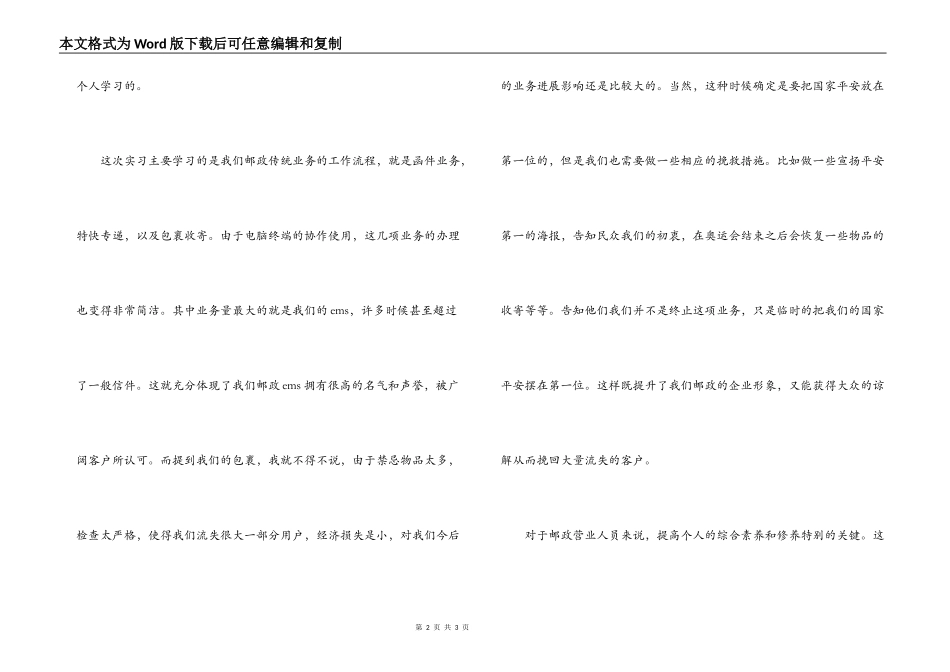 本文格式为Word版下载后可任意编辑和复制

个人学习的。

这次实习主要学习的是我们邮政传统业务的工作流程，就是函件业务，特快专递，以及包裹收寄。由于电脑终端的协作使用，这几项业务的办理也变得非常简洁。其中业务量最大的就是我们的ems，许多时候甚至超过了一般信件。这就充分体现了我们邮政ems拥有很高的名气和声誉，被广阔客户所认可。而提到我们的包裹，我就不得不说，由于禁忌物品太多，检查太严格，使得我们流失很大一部分用户，经济损失是小，对我们今后的业务进展影响还是比较大的。当然，这种时候确定是要把国家平安放在第一位的，但是我们也需要做一些相应的挽救措施。比如做一些宣扬平安第一的海报，告知民众我们的初衷，在奥运会结束之后会恢复一些物品的收寄等等。告知他们我们并不是终止这项业务，只是临时的把我们的国家平安摆在第一位。这样既提升了我们邮政的企业形象，又能获得大众的谅解从而挽回大量流失的客户。

对于邮政营业人员来说，提高个人的综合素养和修养特别的关键。这

第 2 页 共 3 页